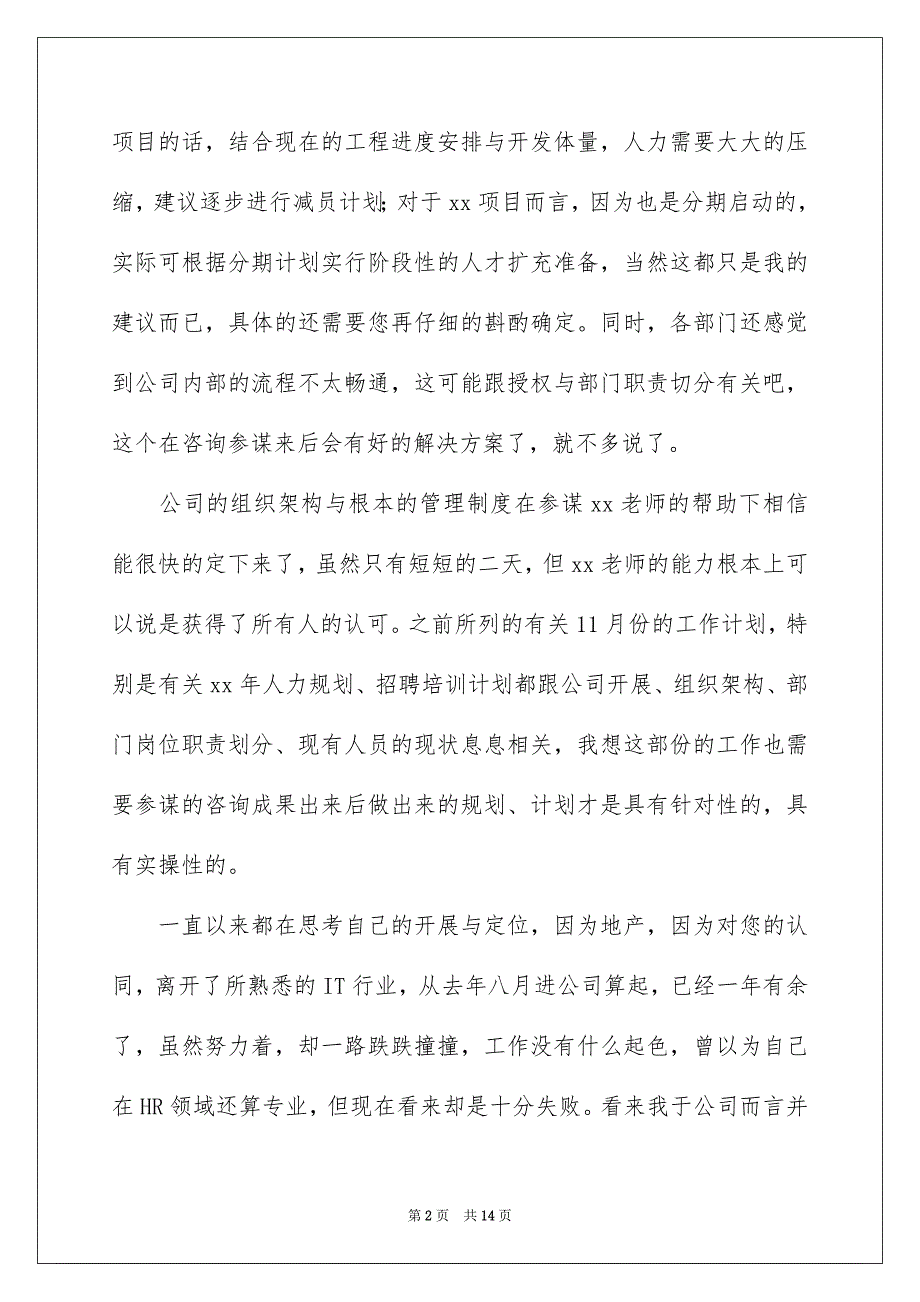 项目的话，结合现在的工程进度安排与开发体量，人力需要大大的压缩，建议逐步进行减员计划；对于 xx 项目而言，因为也是分期启动的，实际可根据分期计划实行阶段性的人才扩充准备，当然这都只是我的建议而已，具体的还需要您再仔细的斟酌确定。同时，各部门还感觉到公司内部的流程不太畅通，这可能跟授权与部门职责切分有关吧，这个在咨询参谋来后会有好的解决方案了，就不多说了。

公司的组织架构与根本的管理制度在参谋 xx 老师的帮助下相信能很快的定下来了，虽然只有短短的二天，但 xx 老师的能力根本上可以说是获得了所有人的认可。之前所列的有关 11 月份的工作计划，特别是有关 xx 年人力规划、招聘培训计划都跟公司开展、组织架构、部门岗位职责划分、现有人员的现状息息相关，我想这部份的工作也需要参谋的咨询成果出来后做出来的规划、计划才是具有针对性的，具有实操性的。

一直以来都在思考自己的开展与定位，因为地产，因为对您的认同，离开了所熟悉的 IT 行业，从去年八月进公司算起，已经一年有余了，虽然努力着，却一路跌跌撞撞，工作没有什么起色，曾以为自己在 HR 领域还算专业，但现在看来却是十分失败。看来我于公司而言并

第 2 页　共 14 页